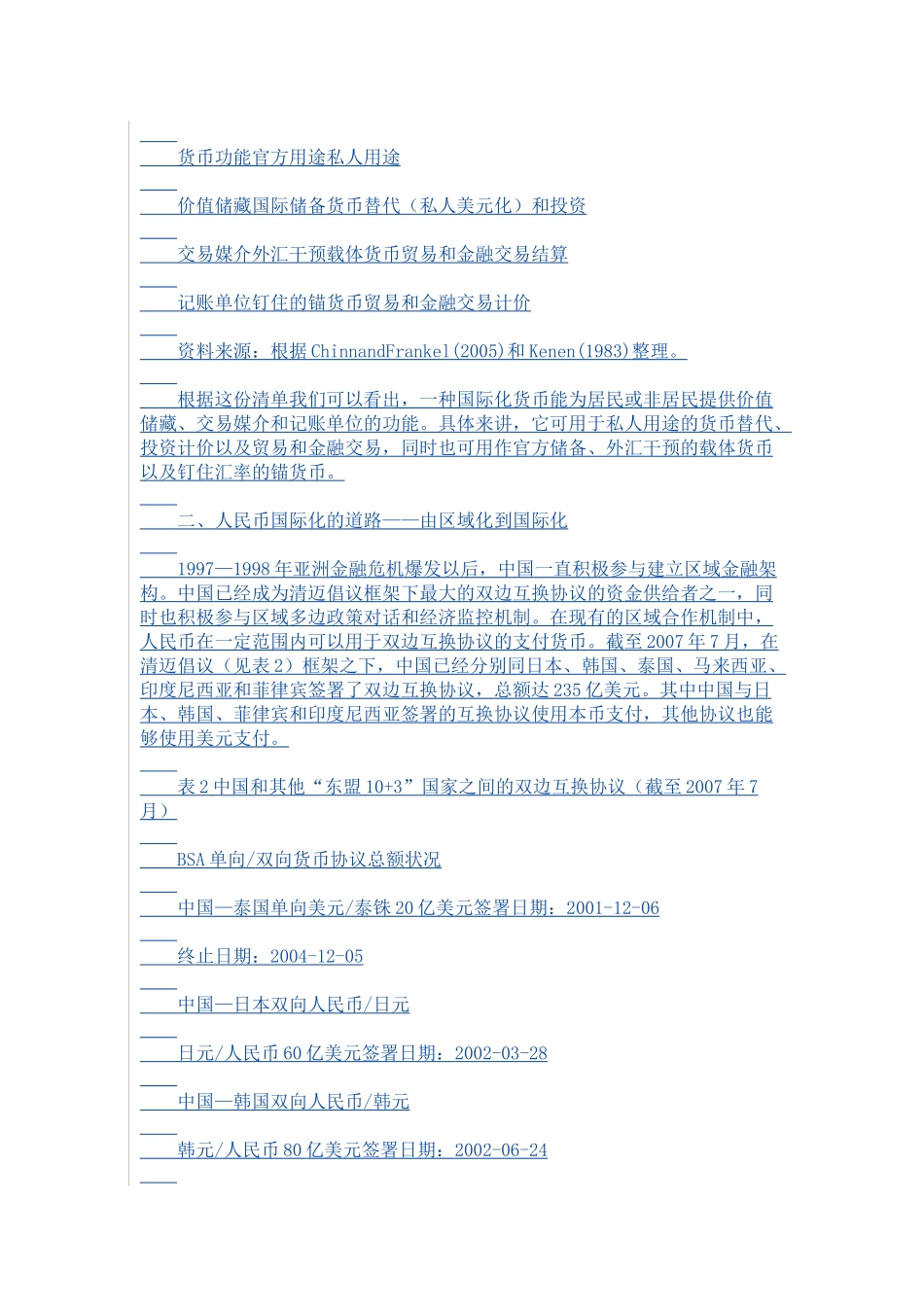 货币功能官方用途私人用途

价值储藏国际储备货币替代（私人美元化）和投资

交易媒介外汇干预载体货币贸易和金融交易结算

记账单位钉住的锚货币贸易和金融交易计价

资料来源：根据ChinnandFrankel(2005)和Kenen(1983)整理。

根据这份清单我们可以看出，一种国际化货币能为居民或非居民提供价值储藏、交易媒介和记账单位的功能。具体来讲，它可用于私人用途的货币替代、投资计价以及贸易和金融交易，同时也可用作官方储备、外汇干预的载体货币以及钉住汇率的锚货币。

二、人民币国际化的道路——由区域化到国际化

1997—1998年亚洲金融危机爆发以后，中国一直积极参与建立区域金融架构。中国已经成为清迈倡议框架下最大的双边互换协议的资金供给者之一，同时也积极参与区域多边政策对话和经济监控机制。在现有的区域合作机制中，人民币在一定范围内可以用于双边互换协议的支付货币。截至2007年7月，在清迈倡议（见表2）框架之下，中国已经分别同日本、韩国、泰国、马来西亚、印度尼西亚和菲律宾签署了双边互换协议，总额达235亿美元。其中中国与日本、韩国、菲律宾和印度尼西亚签署的互换协议使用本币支付，其他协议也能够使用美元支付。

表2中国和其他“东盟10+3”国家之间的双边互换协议（截至2007年7月）

BSA单向/双向货币协议总额状况

中国—泰国单向美元/泰铢20亿美元签署日期：2001-12-06

终止日期：2004-12-05

中国—日本双向人民币/日元

日元/人民币60亿美元签署日期：2002-03-28

中国—韩国双向人民币/韩元

韩元/人民币80亿美元签署日期：2002-06-24